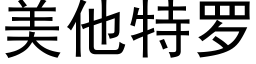 美他特罗